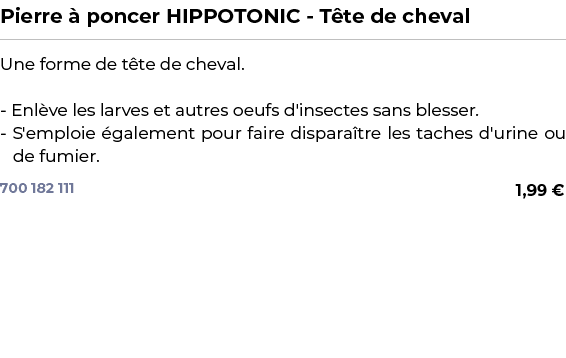 Pierre à poncer HIPPOTONIC - Tête de cheval

Une forme de tête de cheval.

- Enlève les larves et autres oeufs d'insectes sans blesser.
- S'emploie également pour faire disparaître les taches d'urine ou de fumier.

700 182 111

1,99 €